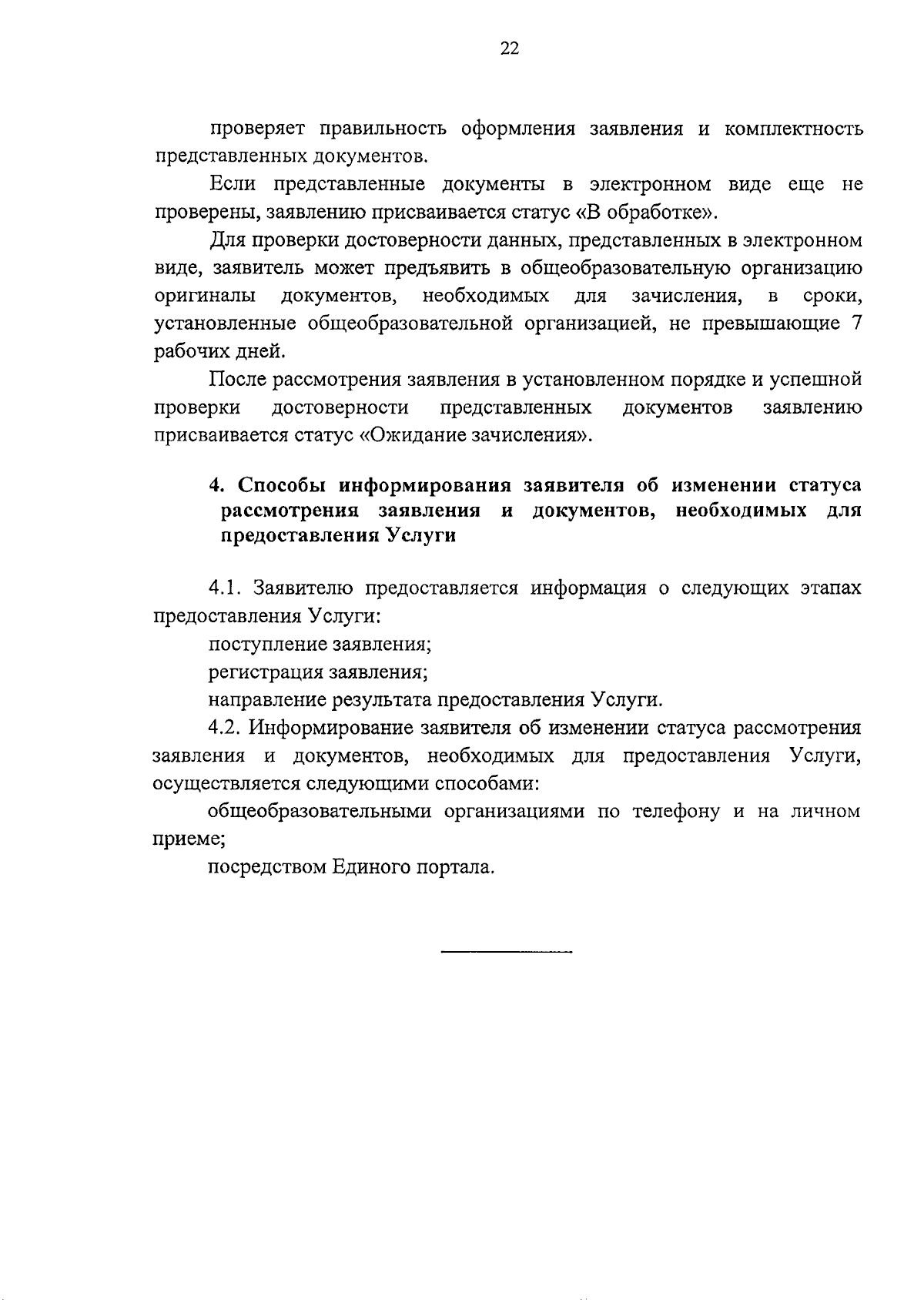 22

проверяет правильность оформления заявления и комплектность представленных документов.

Если представленные документы в электронном виде еще не проверены, заявлению присваивается статус «В обработке».

Для проверки достоверности данных, представленных в электронном виде, заявитель может предъявить в общеобразовательную организацию оригиналы документов, необходимых для зачисления, в сроки, установленные общеобразовательной организацией, не превышающие 7 рабочих дней.

После рассмотрения заявления в установленном порядке и успешной проверки достоверности представленных документов заявлению присваивается статус «Ожидание зачисления».

4. Способы информирования заявителя об изменении статуса рассмотрения заявления и документов, необходимых для предоставления Услуги

4.1. Заявителю предоставляется информация о следующих этапах предоставления Услуги:

поступление заявления;

регистрация заявления;

направление результата предоставления Услуги.

4.2. Информирование заявителя об изменении статуса рассмотрения заявления и документов, необходимых для предоставления Услуги, осуществляется следующими способами:

общеобразовательными организациями по телефону и на личном приеме;

посредством Единого портала.